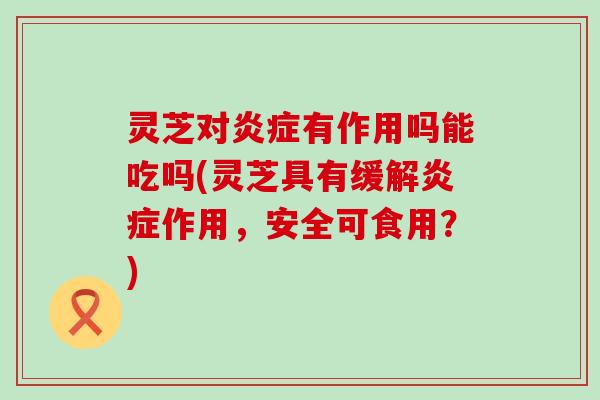 灵芝对炎症有作用吗能吃吗(灵芝具有缓解炎症作用，安全可食用?)